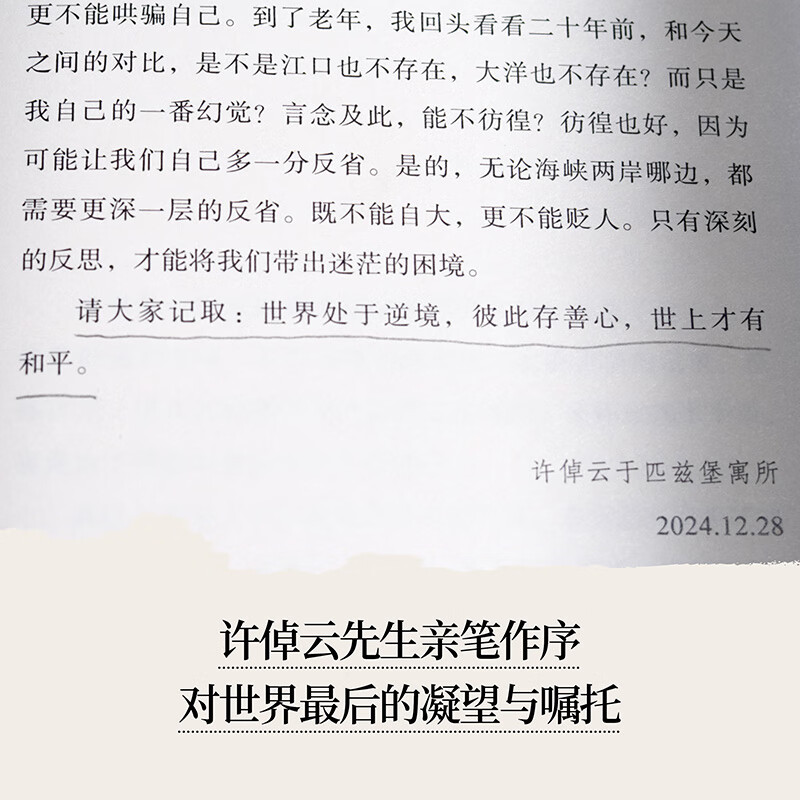 更不能哄骗自己。到了老年，我回头看看二十年前，和今天之间的对比，是不是江口也不存在，大洋也不存在？而只是我自己的一番幻觉？言念及此，能不彷徨？彷徨也好，因为可能让我们自己多一分反省。是的，无论海峡两岸哪边，都需要更深一层的反省。既不能自大，更不能贬人。只有深刻的反思，才能将我们带出迷茫的困境。

请大家记取：世界处于逆境，彼此存善心，世上才有和平。

许倬云于匹兹堡寓所

2024.12.28

许倬云先生亲笔作序

对世界最后的凝望与嘱托